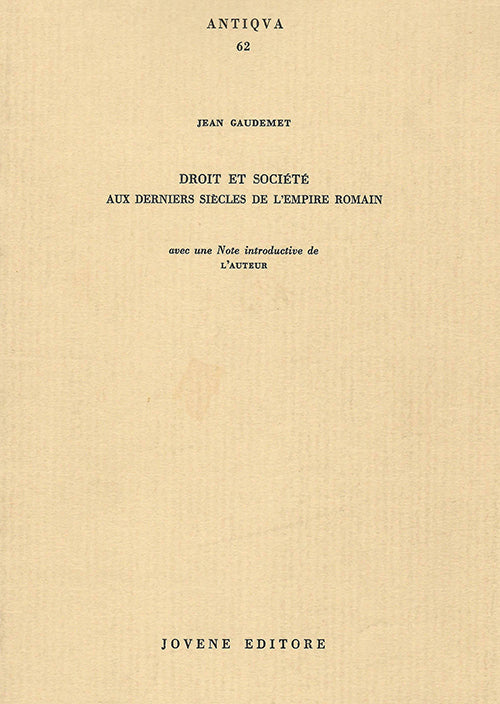 ANTIQVA
62

JEAN GAUDEMET

DROIT ET SOCIÉTÉ
AUX DERNIERS SIÈCLES DE L'EMPIRE ROMAIN

avec une Note introductive de
L'AUTEUR

JOVENE EDITORE